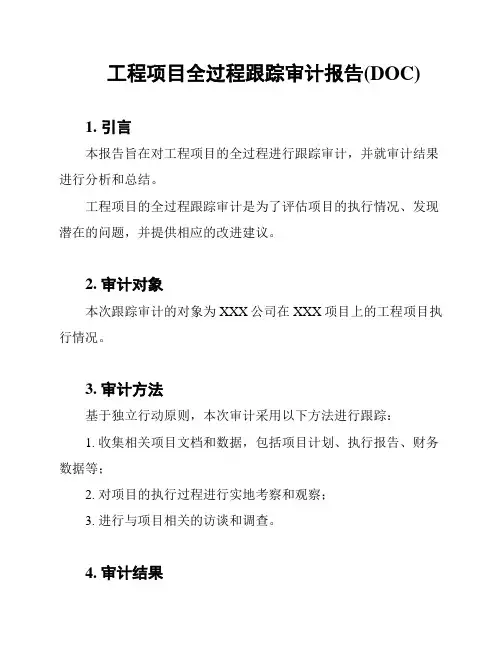 工程项目全过程跟踪审计报告(DOC)

1. 引言

本报告旨在对工程项目的全过程进行跟踪审计，并就审计结果进行分析和总结。

工程项目的全过程跟踪审计是为了评估项目的执行情况、发现潜在的问题，并提供相应的改进建议。

2. 审计对象

本次跟踪审计的对象为 XXX 公司在 XXX 项目上的工程项目执行情况。

3. 审计方法

基于独立行动原则，本次审计采用以下方法进行跟踪：

1. 收集相关项目文档和数据，包括项目计划、执行报告、财务数据等；

2. 对项目的执行过程进行实地考察和观察；

3. 进行与项目相关的访谈和调查。

4. 审计结果